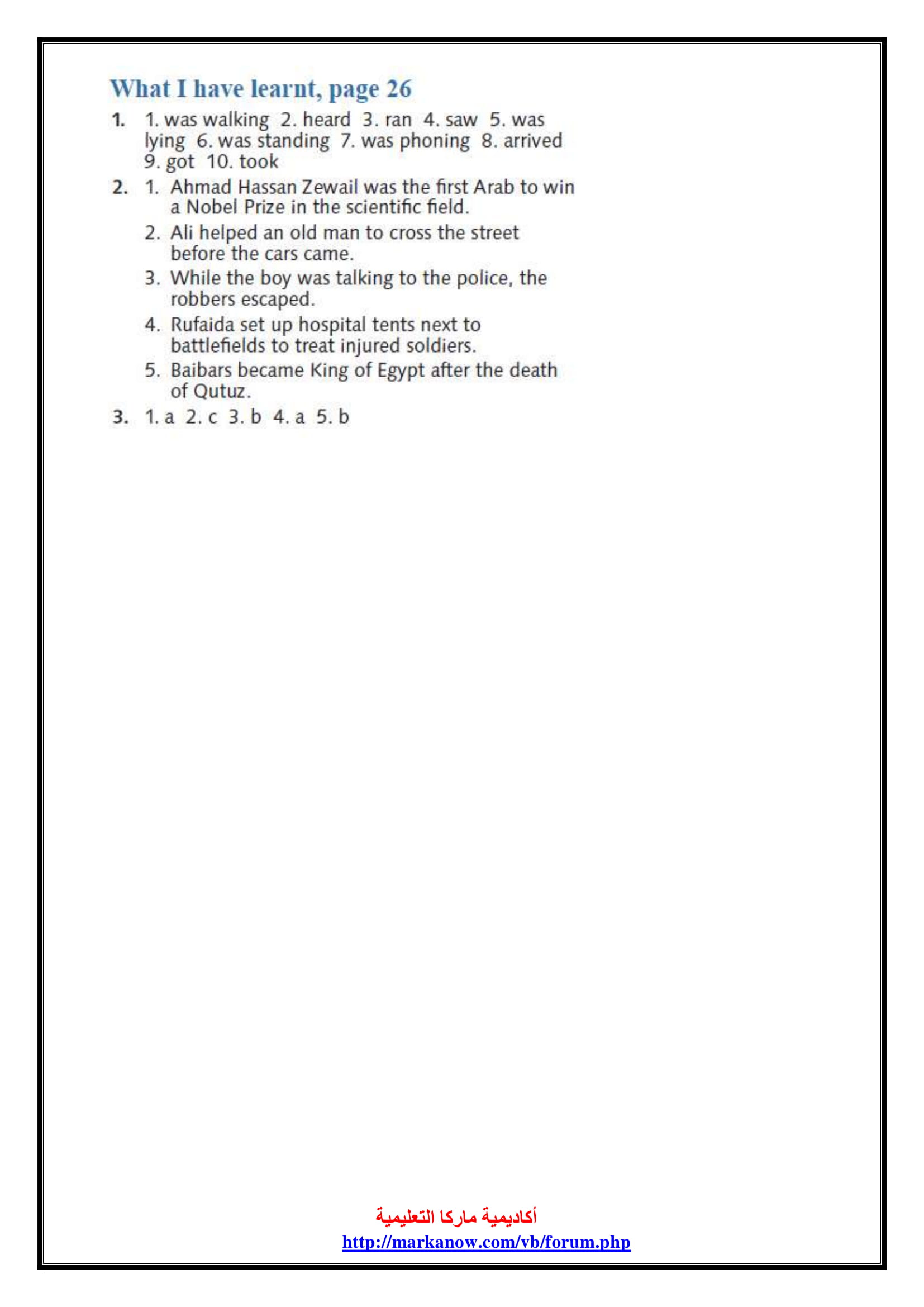 What I have learnt, page 26

1. 1. was walking 2. heard 3. ran 4. saw 5. was lying 6. was standing 7. was phoning 8. arrived 9. got 10. took

2. 1. Ahmad Hassan Zewail was the first Arab to win a Nobel Prize in the scientific field.
2. Ali helped an old man to cross the street before the cars came.
3. While the boy was talking to the police, the robbers escaped.
4. Rufaida set up hospital tents next to battlefields to treat injured soldiers.
5. Baibars became King of Egypt after the death of Qutuz.

3. 1. a 2. c 3. b 4. a 5. b

أكاديمية ماركا التعليمية
http://markanow.com/vb/forum.php